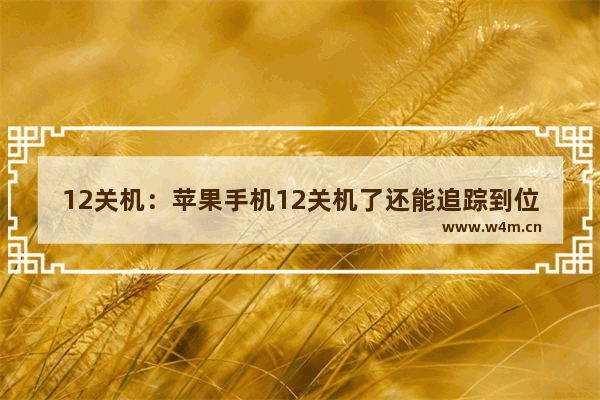 12关机：苹果手机12关机了还能追踪到位

www.w4m.cn